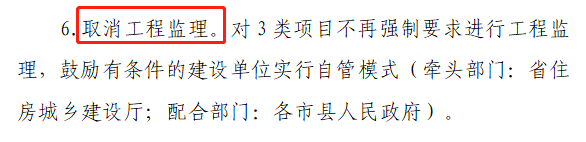 6.取消工程监理。对 3 类项目不再强制要求进行工程监理，鼓励有条件的建设单位实行自管模式（牵头部门：省住房城乡建设厅；配合部门：各市县人民政府）。